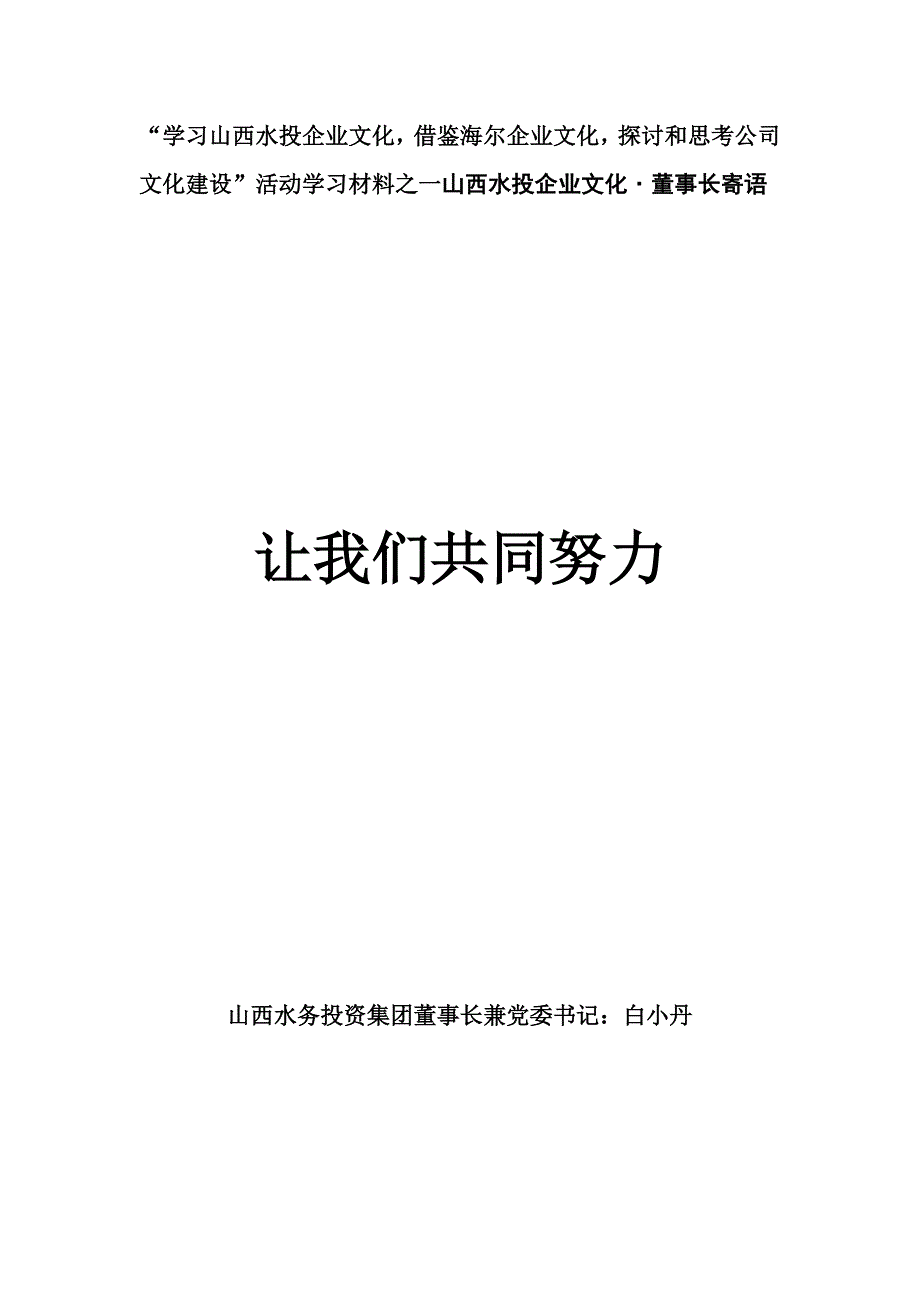 “学习山西水投企业文化，借鉴海尔企业文化，探讨和思考公司文化建设”活动学习材料之一山西水投企业文化·董事长寄语

让我们共同努力

山西水务投资集团董事长兼党委书记：白小丹